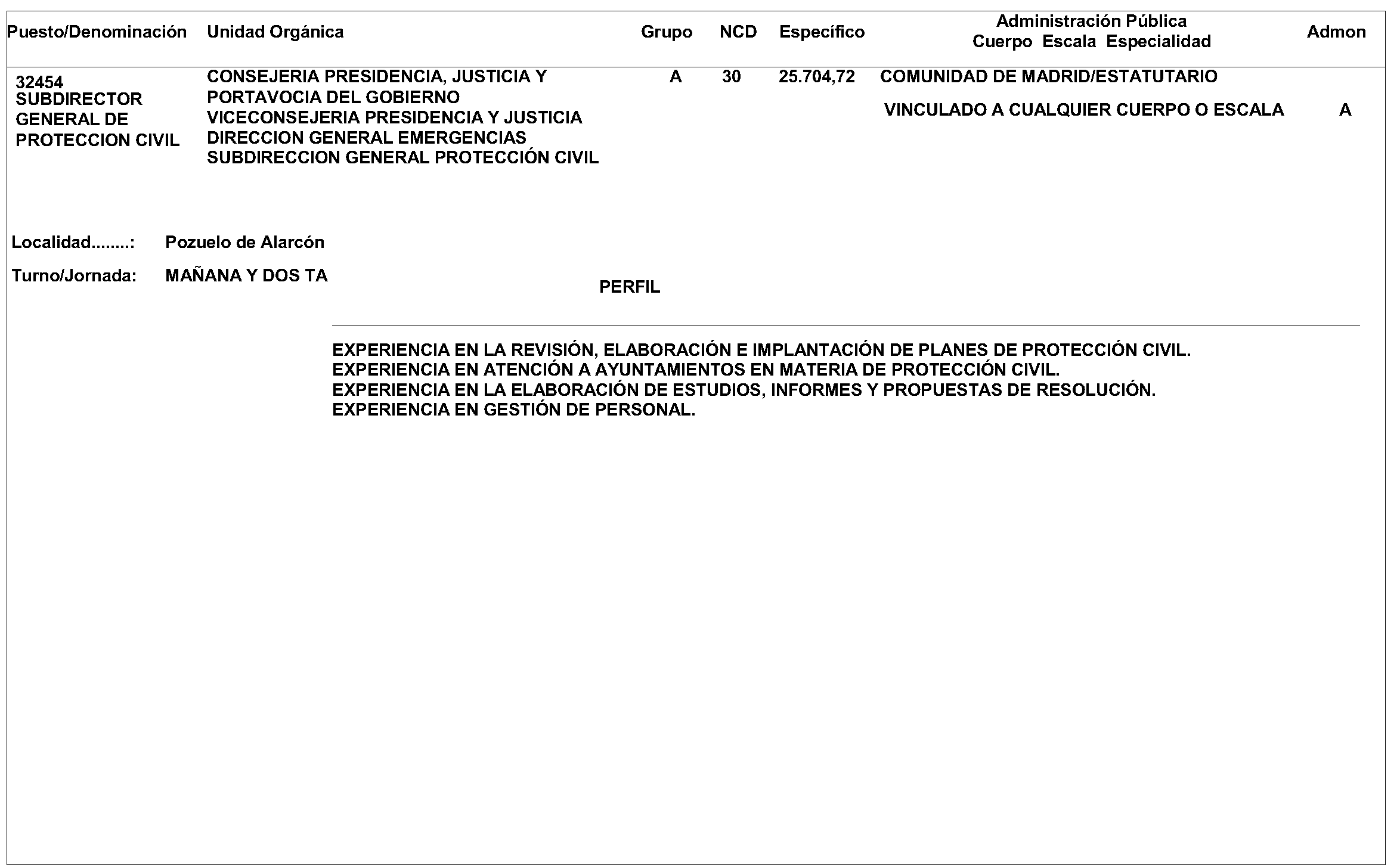 | Puesto/Denominación | Unidad Orgánica | Grupo | NCD | Específico | Administración Pública Cuerpo Escala Especialidad | Admon |
|---|---|---|---|---|---|---|
| 32454 SUBDIRECTOR GENERAL DE PROTECCION CIVIL | CONSEJERIA PRESIDENCIA, JUSTICIA Y PORTAVOCIA DEL GOBIERNO VICECONSEJERIA PRESIDENCIA Y JUSTICIA DIRECCION GENERAL EMERGENCIAS SUBDIRECCION GENERAL PROTECCIÓN CIVIL | A | 30 | 25.704,72 | COMUNIDAD DE MADRID/ESTATUTARIO VINCULADO A CUALQUIER CUERPO O ESCALA | A |

Localidad........: Pozuelo de Alarcón

Turno/Jornada: MAÑANA Y DOS TA

PERFIL

EXPERIENCIA EN LA REVISIÓN, ELABORACIÓN E IMPLANTACIÓN DE PLANES DE PROTECCIÓN CIVIL.
EXPERIENCIA EN ATENCIÓN A AYUNTAMIENTOS EN MATERIA DE PROTECCIÓN CIVIL.
EXPERIENCIA EN LA ELABORACIÓN DE ESTUDIOS, INFORMES Y PROPUESTAS DE RESOLUCIÓN.
EXPERIENCIA EN GESTIÓN DE PERSONAL.